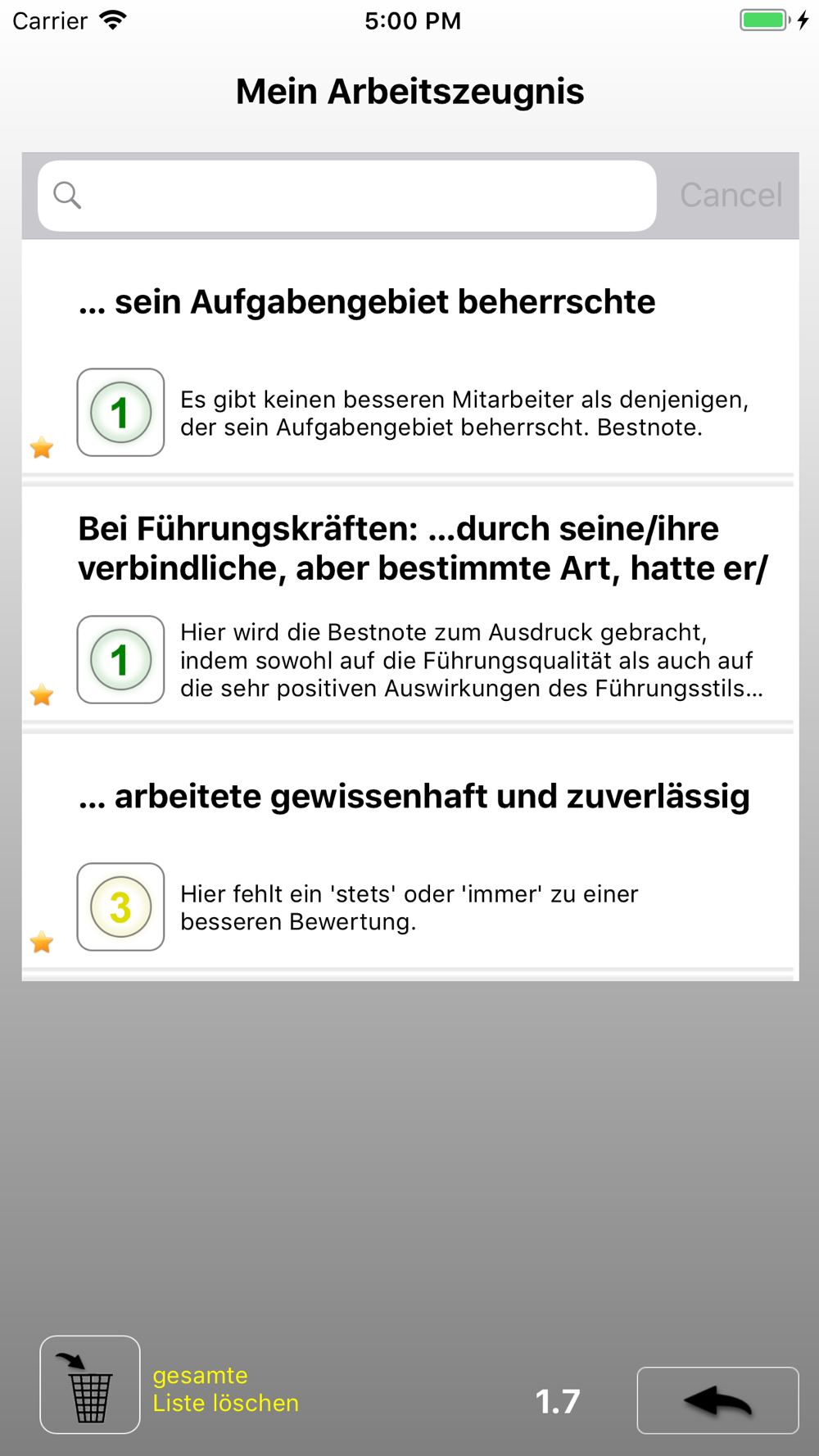 Carrier 5:00 PM

Mein Arbeitszeugnis

Cancel

... sein Aufgabengebiet beherrschte

1

Es gibt keinen besseren Mitarbeiter als denjenigen, der sein Aufgabengebiet beherrscht. Bestnote.

Bei Führungskräften: ...durch seine/ihre verbindliche, aber bestimmte Art, hatte er/

1

Hier wird die Bestnote zum Ausdruck gebracht, indem sowohl auf die Führungsqualität als auch auf die sehr positiven Auswirkungen des Führungsstils...

... arbeitete gewissenhaft und zuverlässig

3

Hier fehlt ein 'stets' oder 'immer' zu einer besseren Bewertung.

gesamte Liste löschen

1.7